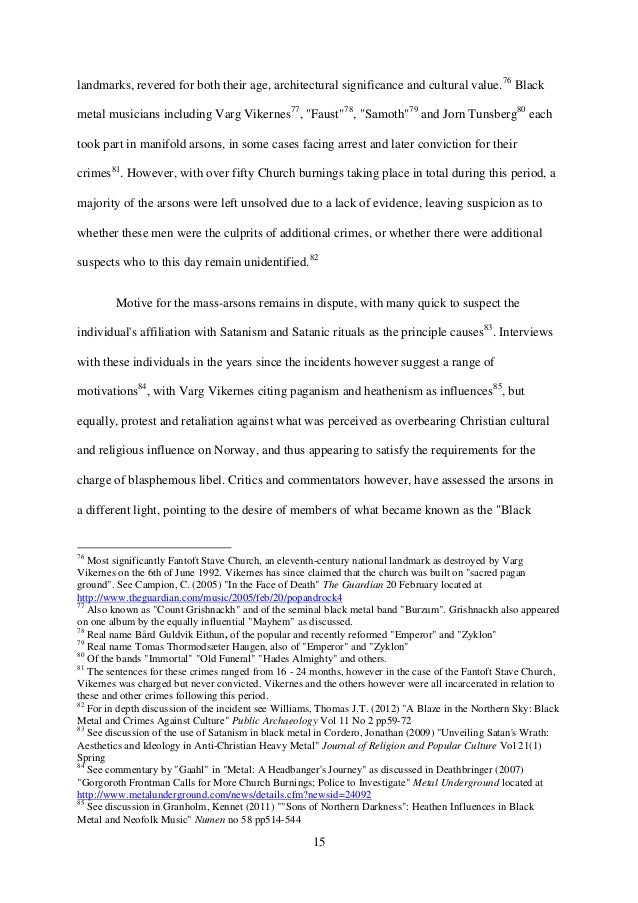 landmarks, revered for both their age, architectural significance and cultural value.$^{76}$ Black metal musicians including Varg Vikernes$^{77}$, "Faust"$^{78}$, "Samoth"$^{79}$ and Jorn Tunsberg$^{80}$ each took part in manifold arsons, in some cases facing arrest and later conviction for their crimes$^{81}$. However, with over fifty Church burnings taking place in total during this period, a majority of the arsons were left unsolved due to a lack of evidence, leaving suspicion as to whether these men were the culprits of additional crimes, or whether there were additional suspects who to this day remain unidentified.$^{82}$

Motive for the mass-arsons remains in dispute, with many quick to suspect the individual's affiliation with Satanism and Satanic rituals as the principle causes$^{83}$. Interviews with these individuals in the years since the incidents however suggest a range of motivations$^{84}$, with Varg Vikernes citing paganism and heathenism as influences$^{85}$, but equally, protest and retaliation against what was perceived as overbearing Christian cultural and religious influence on Norway, and thus appearing to satisfy the requirements for the charge of blasphemous libel. Critics and commentators however, have assessed the arsons in a different light, pointing to the desire of members of what became known as the "Black

$^{76}$ Most significantly Fantoft Stave Church, an eleventh-century national landmark as destroyed by Varg Vikernes on the 6th of June 1992. Vikernes has since claimed that the church was built on "sacred pagan ground". See Campion, C. (2005) "In the Face of Death" The Guardian 20 February located at http://www.theguardian.com/music/2005/feb/20/popandrock4
$^{77}$ Also known as "Count Grishnackh" and of the seminal black metal band "Burzum". Grishnackh also appeared on one album by the equally influential "Mayhem" as discussed.
$^{78}$ Real name Bård Guldvik Eithun, of the popular and recently reformed "Emperor" and "Zyklon"
$^{79}$ Real name Tomas Thormodsæter Haugen, also of "Emperor" and "Zyklon"
$^{80}$ Of the bands "Immortal" "Old Funeral" "Hades Almighty" and others.
$^{81}$ The sentences for these crimes ranged from 16 - 24 months, however in the case of the Fantoft Stave Church, Vikernes was charged but never convicted. Vikernes and the others however were all incarcerated in relation to these and other crimes following this period.
$^{82}$ For in depth discussion of the incident see Williams, Thomas J.T. (2012) "A Blaze in the Northern Sky: Black Metal and Crimes Against Culture" Public Archaeology Vol 11 No 2 pp59-72
$^{83}$ See discussion of the use of Satanism in black metal in Cordero, Jonathan (2009) "Unveiling Satan's Wrath: Aesthetics and Ideology in Anti-Christian Heavy Metal" Journal of Religion and Popular Culture Vol 21(1) Spring
$^{84}$ See commentary by "Gaahl" in "Metal: A Headbanger's Journey" as discussed in Deathbringer (2007) "Gorgoroth Frontman Calls for More Church Burnings; Police to Investigate" Metal Underground located at http://www.metalunderground.com/news/details.cfm?newsid=24092
$^{85}$ See discussion in Granholm, Kennet (2011) ""Sons of Northern Darkness": Heathen Influences in Black Metal and Neofolk Music" Numen no 58 pp514-544

15